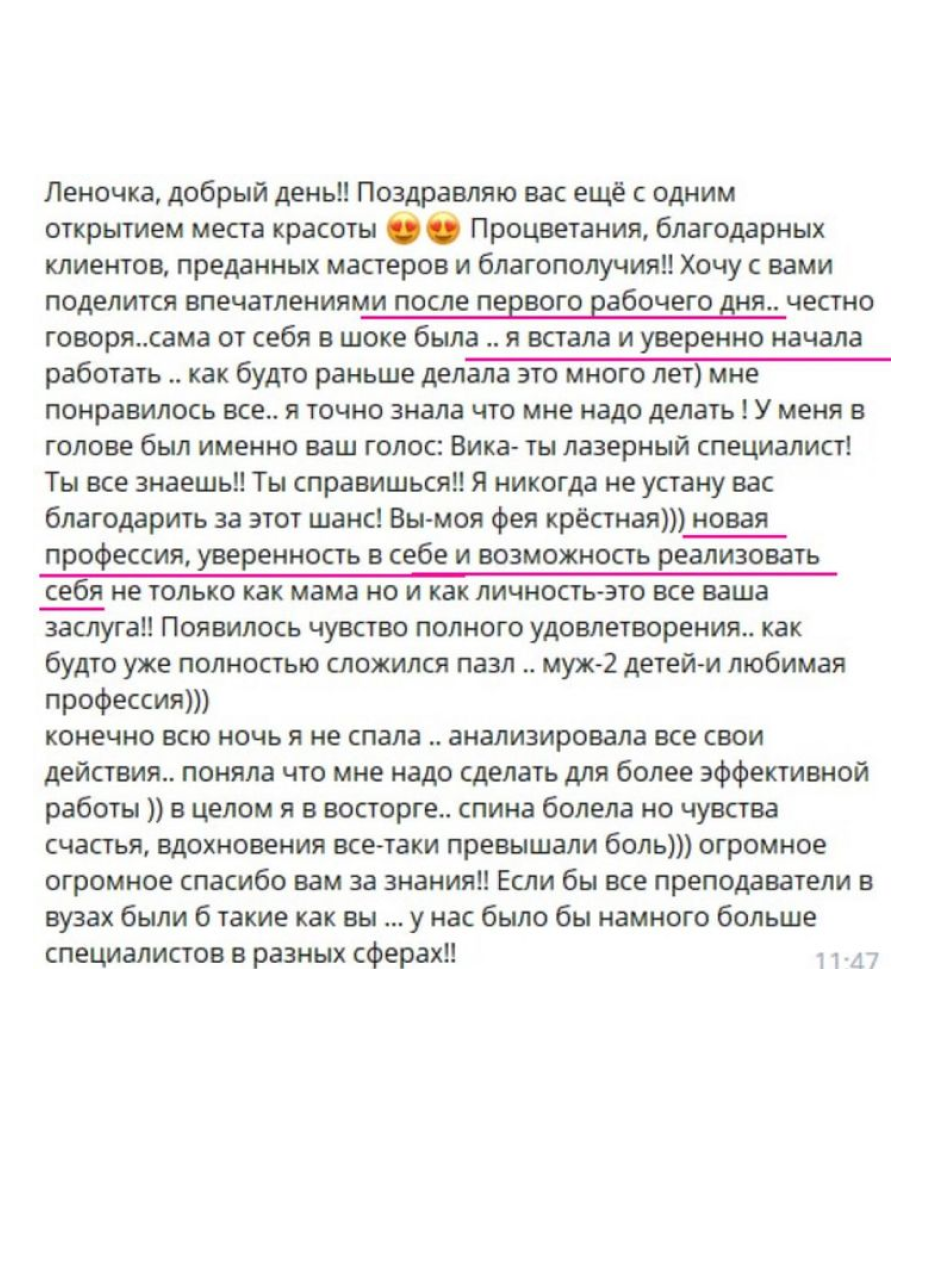 Леночка, добрый день!! Поздравляю вас ещё с одним открытием места красоты 😍😍 Процветания, благодарных клиентов, преданных мастеров и благополучия!! Хочу с вами поделится впечатлениями после первого рабочего дня.. честно говоря..сама от себя в шоке была .. я встала и уверенно начала работать .. как будто раньше делала это много лет) мне понравилось все.. я точно знала что мне надо делать ! У меня в голове был именно ваш голос: Вика- ты лазерный специалист! Ты все знаешь!! Ты справишься!! Я никогда не устану вас благодарить за этот шанс! Вы-моя фея крёстная))) новая профессия, уверенность в себе и возможность реализовать себя не только как мама но и как личность-это все ваша заслуга!! Появилось чувство полного удовлетворения.. как будто уже полностью сложился пазл .. муж-2 детей-и любимая профессия)))
конечно всю ночь я не спала .. анализировала все свои действия.. поняла что мне надо сделать для более эффективной работы )) в целом я в восторге.. спина болела но чувства счастья, вдохновения все-таки превышали боль))) огромное огромное спасибо вам за знания!! Если бы все преподаватели в вузах были б такие как вы ... у нас было бы намного больше специалистов в разных сферах!! 11:47